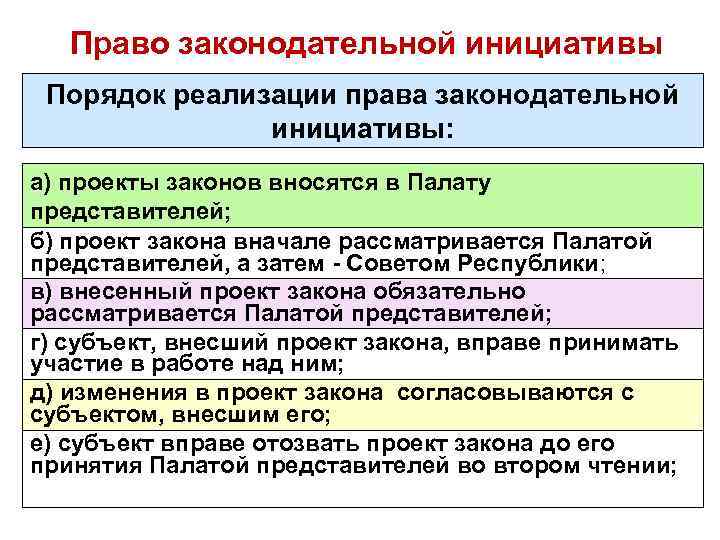 Право законодательной инициативы

Порядок реализации права законодательной инициативы:

а) проекты законов вносятся в Палату представителей;

б) проект закона вначале рассматривается Палатой представителей, а затем - Советом Республики;

в) внесенный проект закона обязательно рассматривается Палатой представителей;

г) субъект, внесший проект закона, вправе принимать участие в работе над ним;

д) изменения в проект закона согласовываются с субъектом, внесшим его;

е) субъект вправе отозвать проект закона до его принятия Палатой представителей во втором чтении;